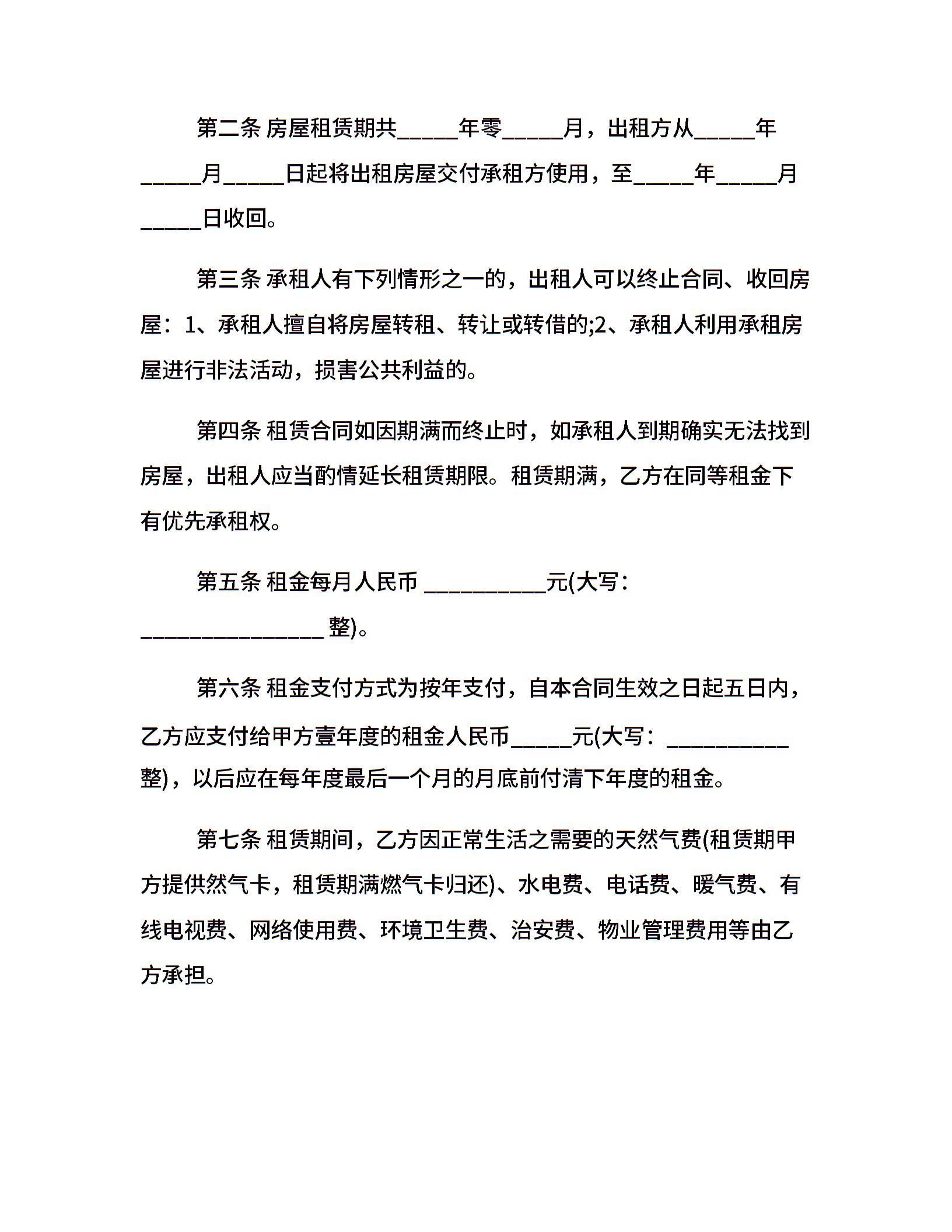 第二条 房屋租赁期共_____年零_____月，出租方从_____年_____月_____日起将出租房屋交付承租方使用，至_____年_____月_____日收回。

第三条 承租人有下列情形之一的，出租人可以终止合同、收回房屋：1、承租人擅自将房屋转租、转让或转借的;2、承租人利用承租房屋进行非法活动，损害公共利益的。

第四条 租赁合同如因期满而终止时，如承租人到期确实无法找到房屋，出租人应当酌情延长租赁期限。租赁期满，乙方在同等租金下有优先承租权。

第五条 租金每月人民币 __________元(大写：_______________ 整)。

第六条 租金支付方式为按年支付，自本合同生效之日起五日内，乙方应支付给甲方壹年度的租金人民币_____元(大写：__________整)，以后应在每年度最后一个月的月底前付清下年度的租金。

第七条 租赁期间，乙方因正常生活之需要的天然气费(租赁期甲方提供然气卡，租赁期满燃气卡归还)、水电费、电话费、暖气费、有线电视费、网络使用费、环境卫生费、治安费、物业管理费用等由乙方承担。